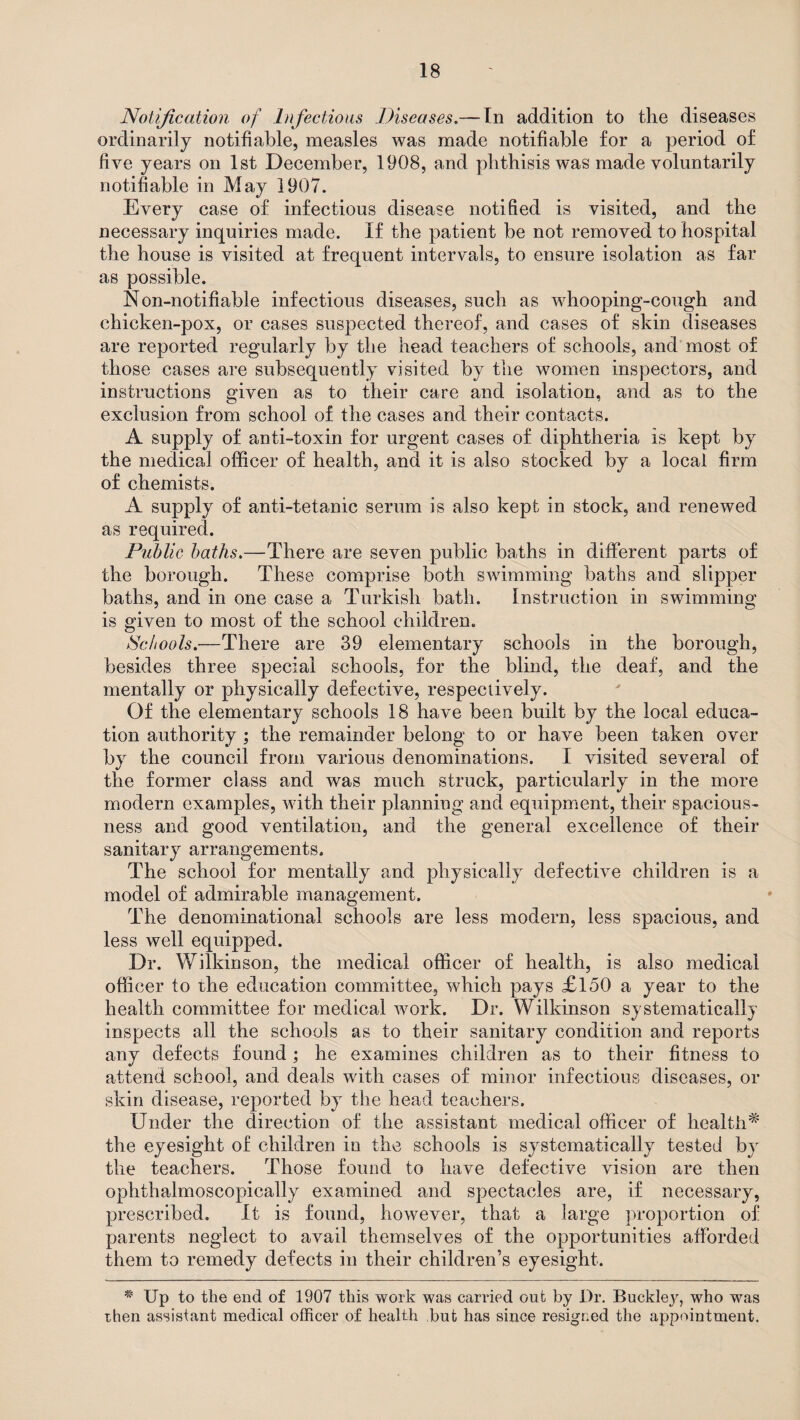 18

Notification of Infectious Diseases.—In addition to the diseases ordinarily notifiable, measles was made notifiable for a period of five years on 1st December, 1908, and phthisis was made voluntarily notifiable in May 1907.

Every case of infectious disease notified is visited, and the necessary inquiries made. If the patient be not removed to hospital the house is visited at frequent intervals, to ensure isolation as far as possible.

Non-notifiable infectious diseases, such as whooping-cough and chicken-pox, or cases suspected thereof, and cases of skin diseases are reported regularly by the head teachers of schools, and most of those cases are subsequently visited by the women inspectors, and instructions given as to their care and isolation, and as to the exclusion from school of the cases and their contacts.

A supply of anti-toxin for urgent cases of diphtheria is kept by the medical officer of health, and it is also stocked by a local firm of chemists.

A supply of anti-tetanic serum is also kept in stock, and renewed as required.

Public baths.—There are seven public baths in different parts of the borough. These comprise both swimming baths and slipper baths, and in one case a Turkish bath. Instruction in swimming is given to most of the school children.

Schools.—There are 39 elementary schools in the borough, besides three special schools, for the blind, the deaf, and the mentally or physically defective, respectively.

Of the elementary schools 18 have been built by the local education authority ; the remainder belong to or have been taken over by the council from various denominations. I visited several of the former class and was much struck, particularly in the more modern examples, with their planning and equipment, their spaciousness and good ventilation, and the general excellence of their sanitary arrangements.

The school for mentally and physically defective children is a model of admirable management.

The denominational schools are less modern, less spacious, and less well equipped.

Dr. Wilkinson, the medical officer of health, is also medical officer to the education committee, which pays £150 a year to the health committee for medical work. Dr. Wilkinson systematically inspects all the schools as to their sanitary condition and reports any defects found ; he examines children as to their fitness to attend school, and deals with cases of minor infectious diseases, or skin disease, reported by the head teachers.

Under the direction of the assistant medical officer of health* the eyesight of children in the schools is systematically tested by the teachers. Those found to have defective vision are then ophthalmoscopically examined and spectacles are, if necessary, prescribed. It is found, however, that a large proportion of parents neglect to avail themselves of the opportunities afforded them to remedy defects in their children's eyesight.

* Up to the end of 1907 this work was carried out by Dr. Buckley, who was then assistant medical officer of health but has since resigned the appointment.